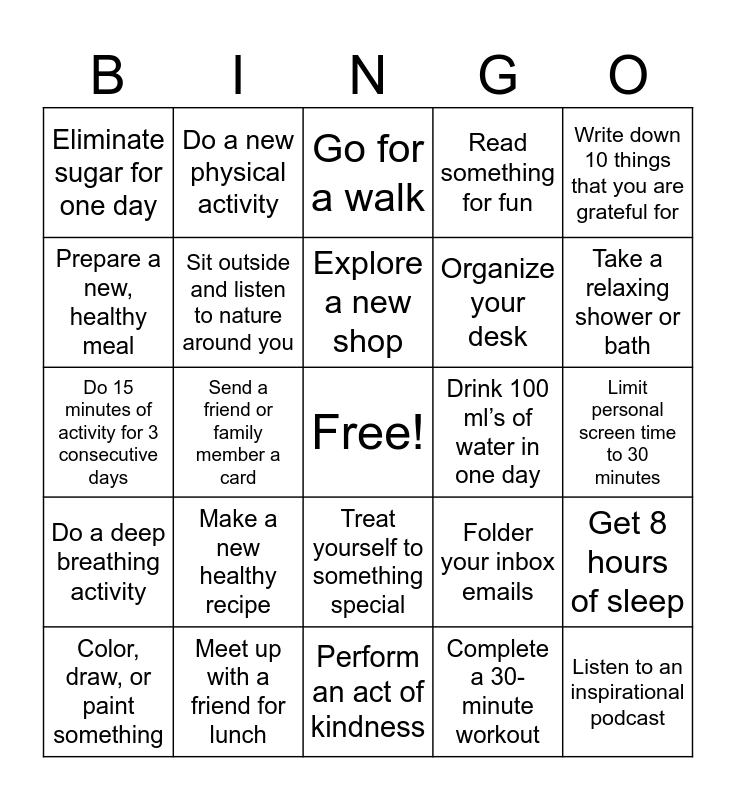 | B | I | N | G | O |
|---|---|---|---|---|
| Eliminate sugar for one day | Do a new physical activity | Go for a walk | Read something for fun | Write down 10 things that you are grateful for |
| Prepare a new, healthy meal | Sit outside and listen to nature around you | Explore a new shop | Organize your desk | Take a relaxing shower or bath |
| Do 15 minutes of activity for 3 consecutive days | Send a friend or family member a card | Free! | Drink 100 ml's of water in one day | Limit personal screen time to 30 minutes |
| Do a deep breathing activity | Make a new healthy recipe | Treat yourself to something special | Folder your inbox emails | Get 8 hours of sleep |
| Color, draw, or paint something | Meet up with a friend for lunch | Perform an act of kindness | Complete a 30-minute workout | Listen to an inspirational podcast |